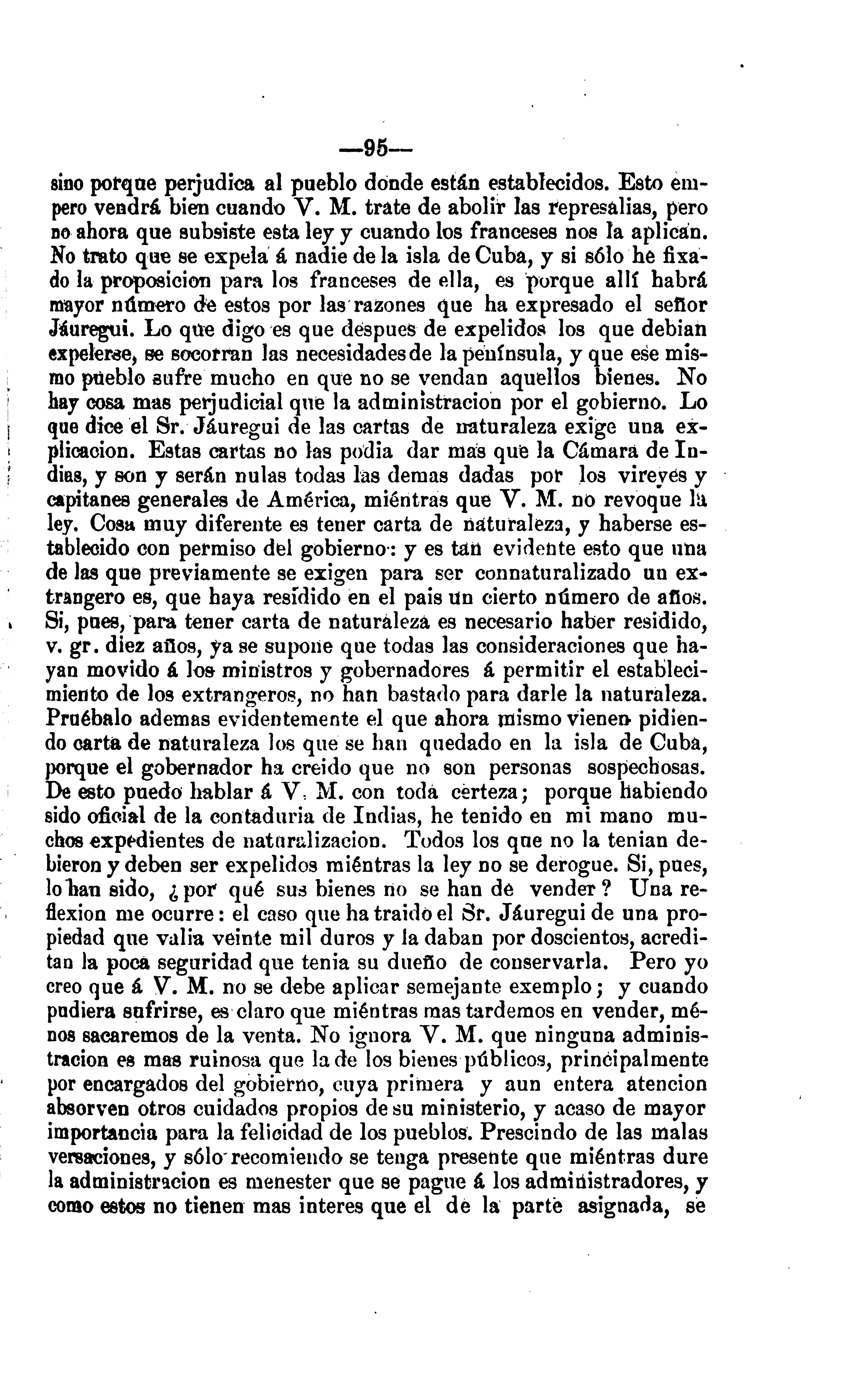 —95—

sino porque perjudica al pueblo donde están establecidos. Esto empero vendrá bien cuando V. M. trate de abolir las represalias, pero no ahora que subsiste esta ley y cuando los franceses nos la aplican. No trato que se expela á nadie de la isla de Cuba, y si sólo he fixado la proposicion para los franceses de ella, es porque allí habrá mayor número de estos por las razones que ha expresado el señor Jáuregui. Lo que digo es que despues de expelidos los que debian expelerse, se socorran las necesidades de la península, y que ese mismo pueblo sufre mucho en que no se vendan aquellos bienes. No hay cosa mas perjudicial que la administracion por el gobierno. Lo que dice el Sr. Jáuregui de las cartas de naturaleza exige una explicacion. Estas cartas no las podia dar mas que la Cámara de Indias, y son y serán nulas todas las demas dadas por los vireyes y capitanes generales de América, miéntras que V. M. no revoque la ley. Cosa muy diferente es tener carta de naturaleza, y haberse establecido con permiso del gobierno: y es tan evidente esto que una de las que previamente se exigen para ser connaturalizado un extrangero es, que haya residido en el pais un cierto número de años. Si, pues, para tener carta de naturaleza es necesario haber residido, v. gr. diez años, ya se supone que todas las consideraciones que hayan movido á los ministros y gobernadores á permitir el establecimiento de los extrangeros, no han bastado para darle la naturaleza. Pruébalo ademas evidentemente el que ahora mismo vienen pidiendo carta de naturaleza los que se han quedado en la isla de Cuba, porque el gobernador ha creido que no son personas sospechosas. De esto puedo hablar á V. M. con toda certeza; porque habiendo sido oficial de la contaduria de Indias, he tenido en mi mano muchos expedientes de naturalizacion. Todos los que no la tenian debieron y deben ser expelidos miéntras la ley no se derogue. Si, pues, lo han sido, ¿por qué sus bienes no se han de vender? Una reflexion me ocurre: el caso que ha traido el Sr. Jáuregui de una propiedad que valia veinte mil duros y la daban por doscientos, acreditan la poca seguridad que tenia su dueño de conservarla. Pero yo creo que á V. M. no se debe aplicar semejante exemplo; y cuando pudiera sufrirse, es claro que miéntras mas tardemos en vender, ménos sacaremos de la venta. No ignora V. M. que ninguna administracion es mas ruinosa que la de los bienes públicos, principalmente por encargados del gobierno, cuya primera y aun entera atencion absorven otros cuidados propios de su ministerio, y acaso de mayor importancia para la felicidad de los pueblos. Prescindo de las malas versaciones, y sólo recomiendo se tenga presente que miéntras dure la administracion es menester que se pague á los administradores, y como estos no tienen mas interes que el de la parte asignada, se